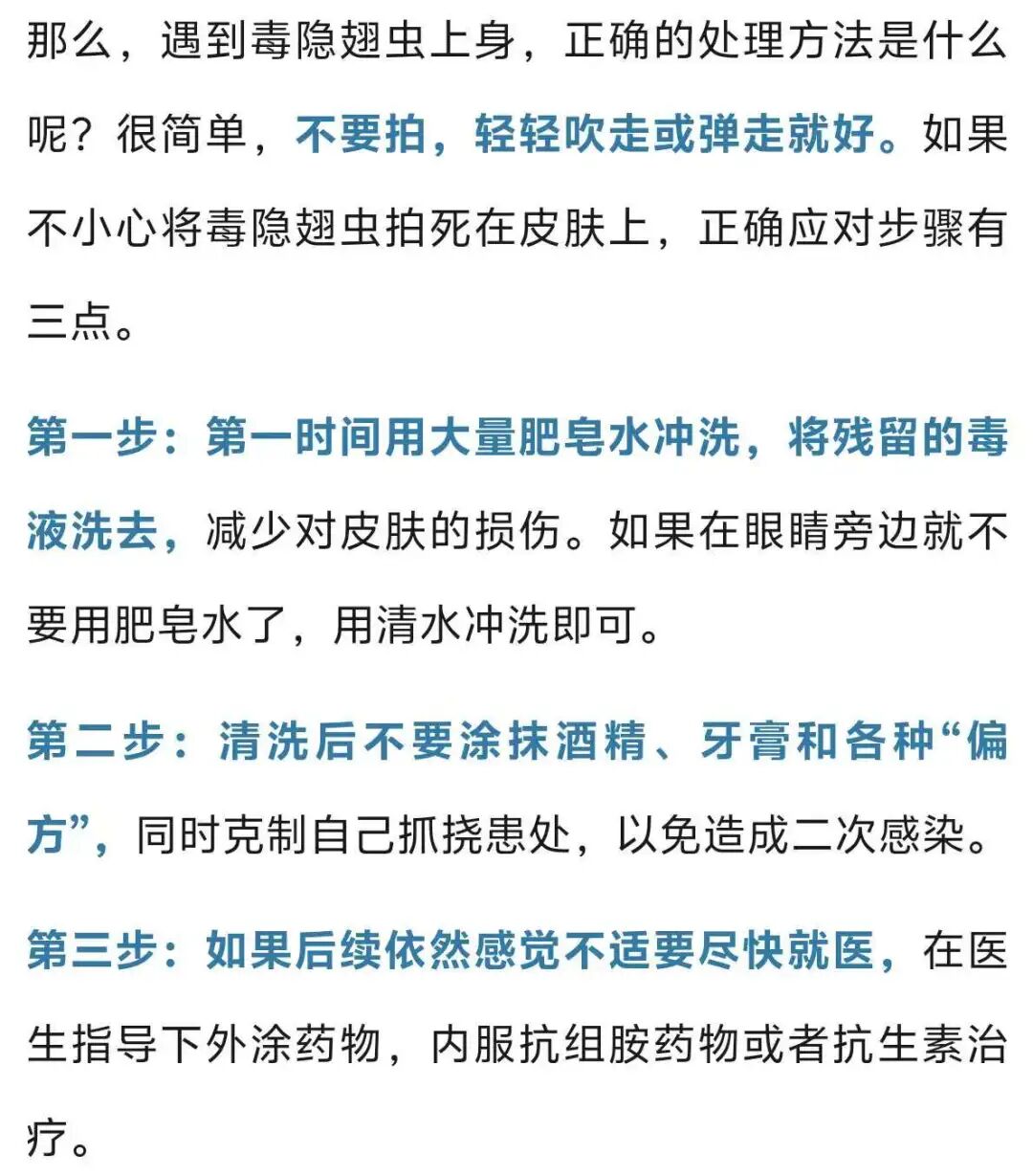 那么，遇到毒隐翅虫上身，正确的处理方法是什么呢？很简单，不要拍，轻轻吹走或弹走就好。如果不小心将毒隐翅虫拍死在皮肤上，正确应对步骤有三点。

第一步：第一时间用大量肥皂水冲洗，将残留的毒液洗去，减少对皮肤的损伤。如果在眼睛旁边就不要用肥皂水了，用清水冲洗即可。

第二步：清洗后不要涂抹酒精、牙膏和各种“偏方”，同时克制自己抓挠患处，以免造成二次感染。

第三步：如果后续依然感觉不适要尽快就医，在医生指导下外涂药物，内服抗组胺药物或者抗生素治疗。